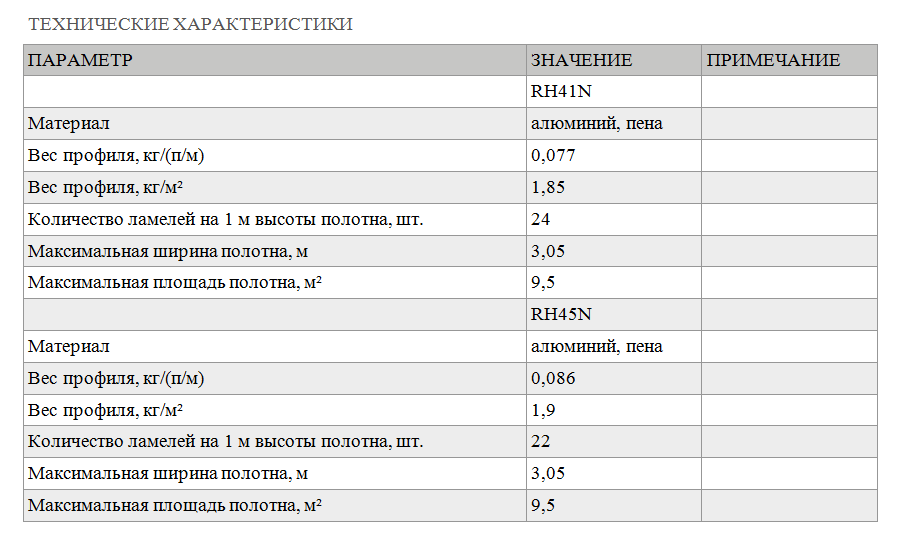 ТЕХНИЧЕСКИЕ ХАРАКТЕРИСТИКИ

| ПАРАМЕТР | ЗНАЧЕНИЕ | ПРИМЕЧАНИЕ |
|---|---|---|
| | RH41N | |
| Материал | алюминий, пена | |
| Вес профиля, кг/(п/м) | 0,077 | |
| Вес профиля, кг/м² | 1,85 | |
| Количество ламелей на 1 м высоты полотна, шт. | 24 | |
| Максимальная ширина полотна, м | 3,05 | |
| Максимальная площадь полотна, м² | 9,5 | |
| | RH45N | |
| Материал | алюминий, пена | |
| Вес профиля, кг/(п/м) | 0,086 | |
| Вес профиля, кг/м² | 1,9 | |
| Количество ламелей на 1 м высоты полотна, шт. | 22 | |
| Максимальная ширина полотна, м | 3,05 | |
| Максимальная площадь полотна, м² | 9,5 | |